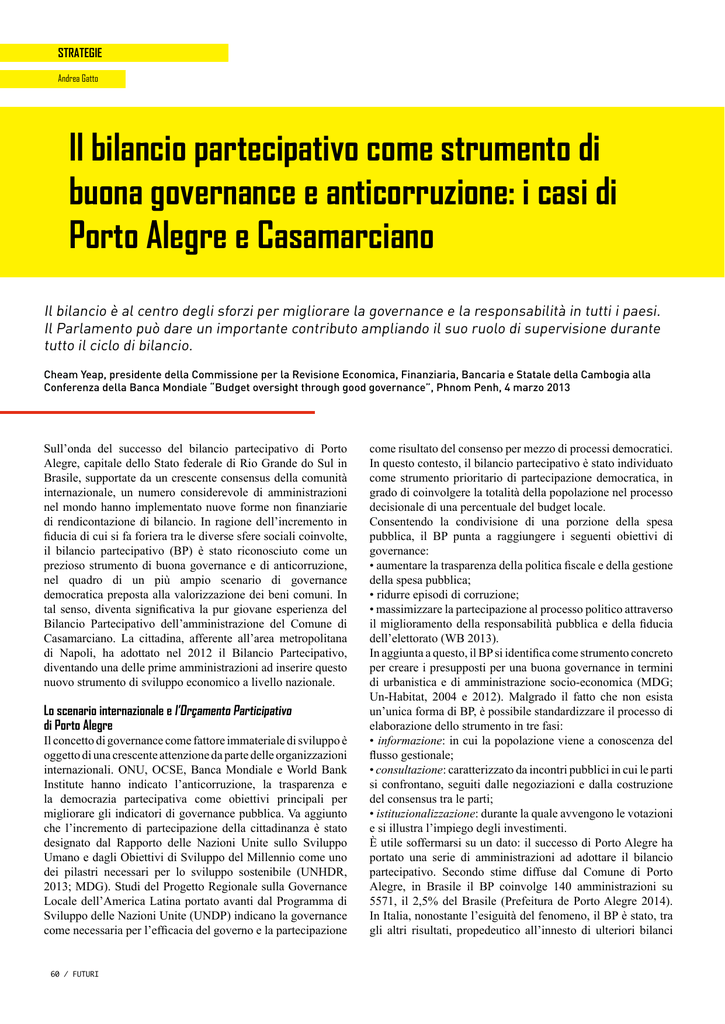 STRATEGIE

Andrea Gatto

Il bilancio partecipativo come strumento di buona governance e anticorruzione: i casi di Porto Alegre e Casamarciano

Il bilancio è al centro degli sforzi per migliorare la governance e la responsabilità in tutti i paesi. Il Parlamento può dare un importante contributo ampliando il suo ruolo di supervisione durante tutto il ciclo di bilancio.

Cheam Yeap, presidente della Commissione per la Revisione Economica, Finanziaria, Bancaria e Statale della Cambogia alla Conferenza della Banca Mondiale "Budget oversight through good governance", Phnom Penh, 4 marzo 2013

Sull'onda del successo del bilancio partecipativo di Porto Alegre, capitale dello Stato federale di Rio Grande do Sul in Brasile, supportate da un crescente consensus della comunità internazionale, un numero considerevole di amministrazioni nel mondo hanno implementato nuove forme non finanziarie di rendicontazione di bilancio. In ragione dell'incremento in fiducia di cui si fa foriera tra le diverse sfere sociali coinvolte, il bilancio partecipativo (BP) è stato riconosciuto come un prezioso strumento di buona governance e di anticorruzione, nel quadro di un più ampio scenario di governance democratica preposta alla valorizzazione dei beni comuni. In tal senso, diventa significativa la pur giovane esperienza del Bilancio Partecipativo dell'amministrazione del Comune di Casamarciano. La cittadina, afferente all'area metropolitana di Napoli, ha adottato nel 2012 il Bilancio Partecipativo, diventando una delle prime amministrazioni ad inserire questo nuovo strumento di sviluppo economico a livello nazionale.

Lo scenario internazionale e l'Orçamento Participativo di Porto Alegre

Il concetto di governance come fattore immateriale di sviluppo è oggetto di una crescente attenzione da parte delle organizzazioni internazionali. ONU, OCSE, Banca Mondiale e World Bank Institute hanno indicato l'anticorruzione, la trasparenza e la democrazia partecipativa come obiettivi principali per migliorare gli indicatori di governance pubblica. Va aggiunto che l'incremento di partecipazione della cittadinanza è stato designato dal Rapporto delle Nazioni Unite sullo Sviluppo Umano e dagli Obiettivi di Sviluppo del Millennio come uno dei pilastri necessari per lo sviluppo sostenibile (UNHDR, 2013; MDG). Studi del Progetto Regionale sulla Governance Locale dell'America Latina portato avanti dal Programma di Sviluppo delle Nazioni Unite (UNDP) indicano la governance come necessaria per l'efficacia del governo e la partecipazione come risultato del consenso per mezzo di processi democratici. In questo contesto, il bilancio partecipativo è stato individuato come strumento prioritario di partecipazione democratica, in grado di coinvolgere la totalità della popolazione nel processo decisionale di una percentuale del budget locale.

Consentendo la condivisione di una porzione della spesa pubblica, il BP punta a raggiungere i seguenti obiettivi di governance:
• aumentare la trasparenza della politica fiscale e della gestione della spesa pubblica;
• ridurre episodi di corruzione;
• massimizzare la partecipazione al processo politico attraverso il miglioramento della responsabilità pubblica e della fiducia dell'elettorato (WB 2013).

In aggiunta a questo, il BP si identifica come strumento concreto per creare i presupposti per una buona governance in termini di urbanistica e di amministrazione socio-economica (MDG; Un-Habitat, 2004 e 2012). Malgrado il fatto che non esista un'unica forma di BP, è possibile standardizzare il processo di elaborazione dello strumento in tre fasi:
• informazione: in cui la popolazione viene a conoscenza del flusso gestionale;
• consultazione: caratterizzato da incontri pubblici in cui le parti si confrontano, seguiti dalle negoziazioni e dalla costruzione del consensus tra le parti;
• istituzionalizzazione: durante la quale avvengono le votazioni e si illustra l'impiego degli investimenti.

È utile soffermarsi su un dato: il successo di Porto Alegre ha portato una serie di amministrazioni ad adottare il bilancio partecipativo. Secondo stime diffuse dal Comune di Porto Alegre, in Brasile il BP coinvolge 140 amministrazioni su 5571, il 2,5% del Brasile (Prefeitura de Porto Alegre 2014). In Italia, nonostante l'esiguità del fenomeno, il BP è stato, tra gli altri risultati, propedeutico all'innesto di ulteriori bilanci

60 / FUTURI